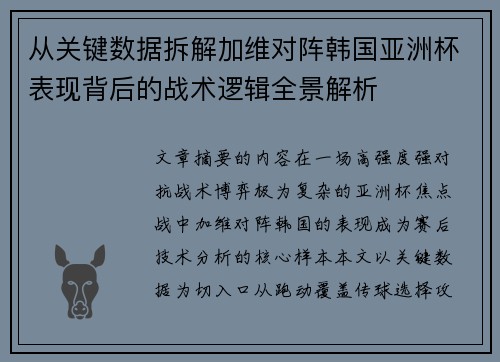 从关键数据拆解加维对阵韩国亚洲杯表现背后的战术逻辑全景解析

文章摘要的内容在一场高强度强对抗战术博弈极为复杂的亚洲杯焦点战中加维对阵韩国的表现成为赛后技术分析的核心样本本文以关键数据为切入口从跑动覆盖传球选择攻